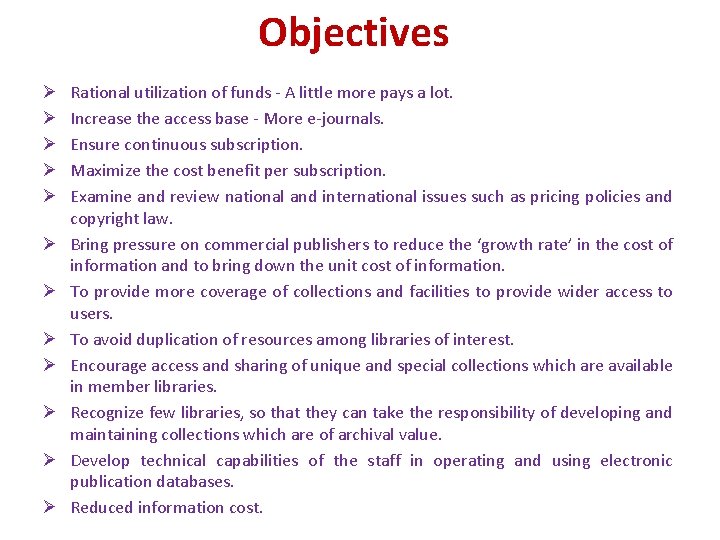 Objectives

➢ Rational utilization of funds - A little more pays a lot.
➢ Increase the access base - More e-journals.
➢ Ensure continuous subscription.
➢ Maximize the cost benefit per subscription.
➢ Examine and review national and international issues such as pricing policies and copyright law.
➢ Bring pressure on commercial publishers to reduce the ‘growth rate’ in the cost of information and to bring down the unit cost of information.
➢ To provide more coverage of collections and facilities to provide wider access to users.
➢ To avoid duplication of resources among libraries of interest.
➢ Encourage access and sharing of unique and special collections which are available in member libraries.
➢ Recognize few libraries, so that they can take the responsibility of developing and maintaining collections which are of archival value.
➢ Develop technical capabilities of the staff in operating and using electronic publication databases.
➢ Reduced information cost.